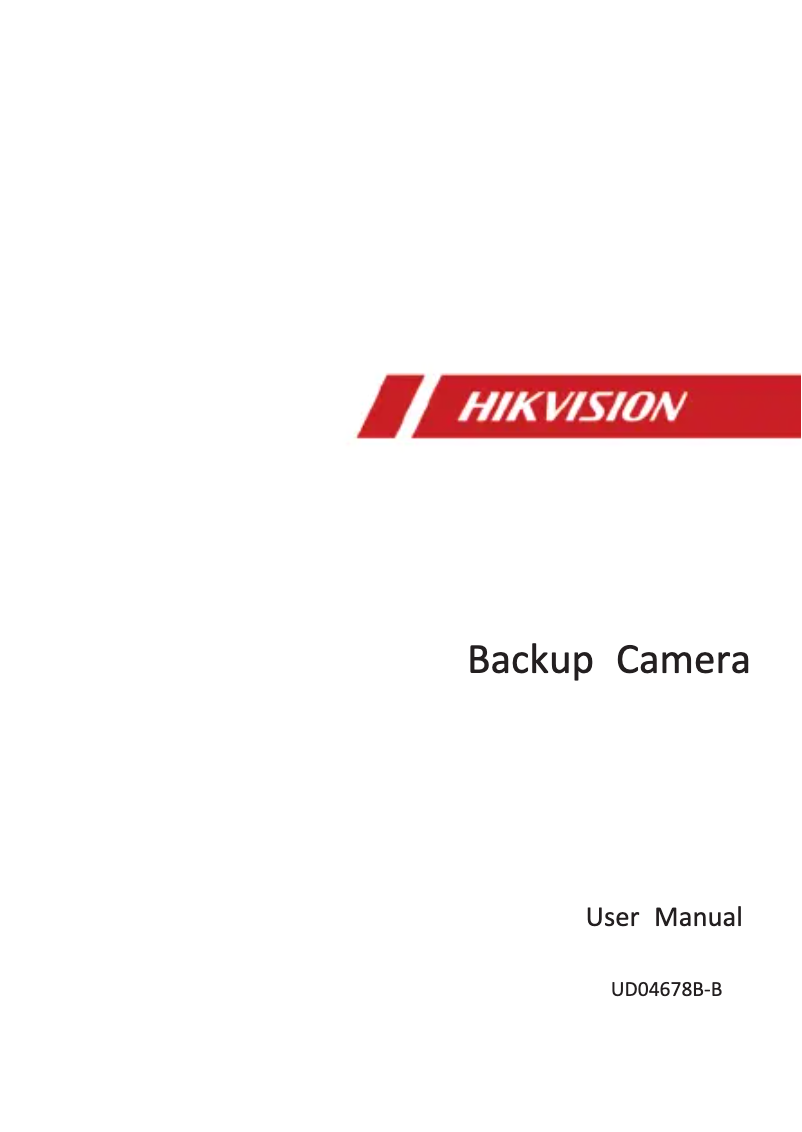 HIKVISION

Backup Camera

User Manual

UD04678B-B